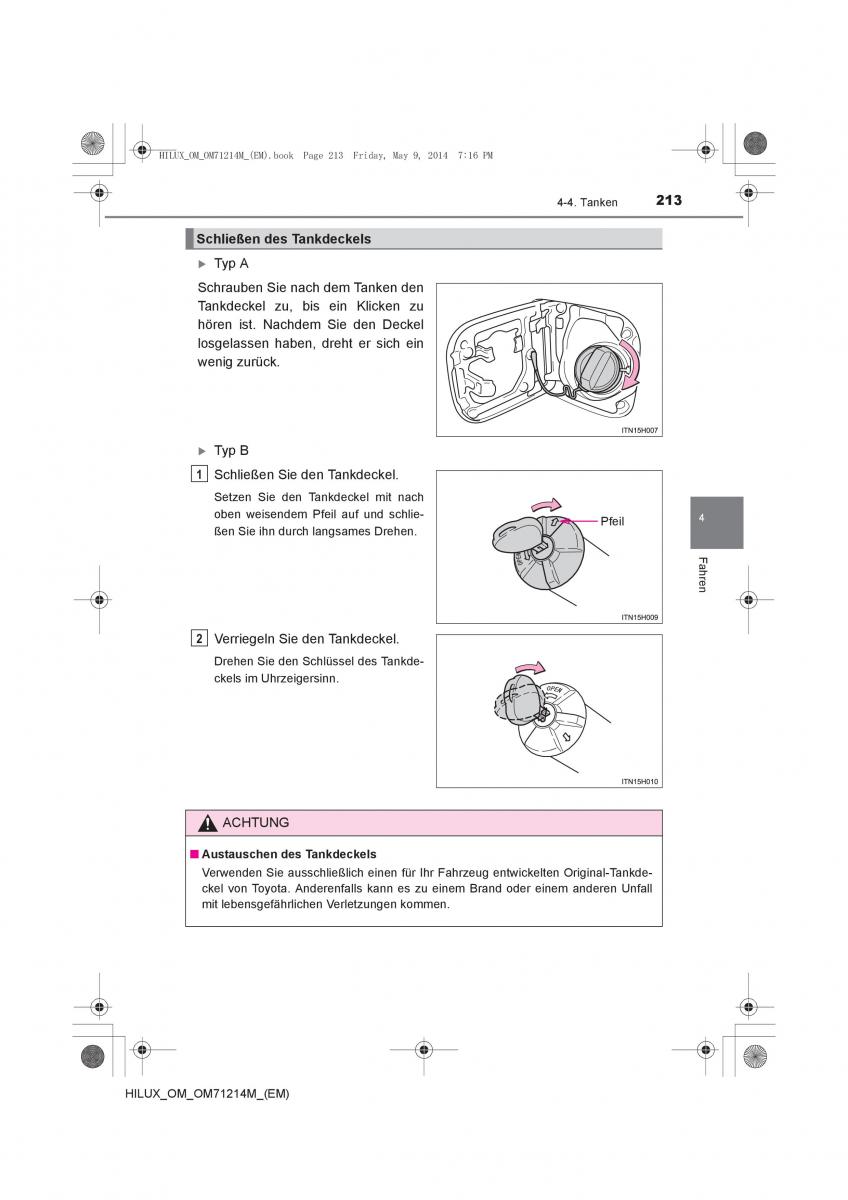 HILUX_OM_OM71214M_(EM).book Page 213 Friday, May 9, 2014 7:16 PM

4-4. Tanken 213

Schließen des Tankdeckels

▶ Typ A

Schrauben Sie nach dem Tanken den Tankdeckel zu, bis ein Klicken zu hören ist. Nachdem Sie den Deckel losgelassen haben, dreht er sich ein wenig zurück.

ITN15H007

▶ Typ B

1 Schließen Sie den Tankdeckel.

Setzen Sie den Tankdeckel mit nach oben weisendem Pfeil auf und schließen Sie ihn durch langsames Drehen.

Pfeil

ITN15H009

2 Verriegeln Sie den Tankdeckel.

Drehen Sie den Schlüssel des Tankdeckels im Uhrzeigersinn.

OPEN

ITN15H010

4

Fahren

ACHTUNG

■ Austauschen des Tankdeckels

Verwenden Sie ausschließlich einen für Ihr Fahrzeug entwickelten Original-Tankdeckel von Toyota. Anderenfalls kann es zu einem Brand oder einem anderen Unfall mit lebensgefährlichen Verletzungen kommen.

HILUX_OM_OM71214M_(EM)